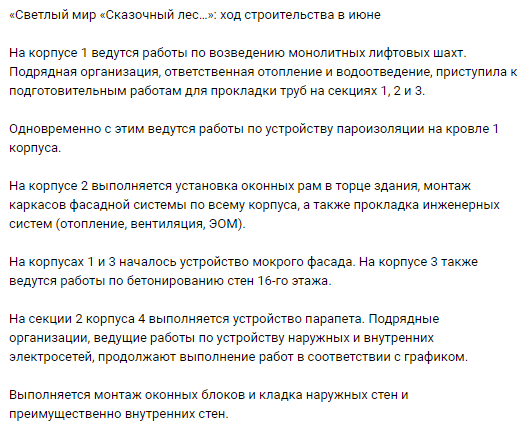 «Светлый мир «Сказочный лес...»: ход строительства в июне

На корпусе 1 ведутся работы по возведению монолитных лифтовых шахт. Подрядная организация, ответственная отопление и водоотведение, приступила к подготовительным работам для прокладки труб на секциях 1, 2 и 3.

Одновременно с этим ведутся работы по устройству пароизоляции на кровле 1 корпуса.

На корпусе 2 выполняется установка оконных рам в торце здания, монтаж каркасов фасадной системы по всему корпуса, а также прокладка инженерных систем (отопление, вентиляция, ЭОМ).

На корпусах 1 и 3 началось устройство мокрого фасада. На корпусе 3 также ведутся работы по бетонированию стен 16-го этажа.

На секции 2 корпуса 4 выполняется устройство парапета. Подрядные организации, ведущие работы по устройству наружных и внутренних электросетей, продолжают выполнение работ в соответствии с графиком.

Выполняется монтаж оконных блоков и кладка наружных стен и преимущественно внутренних стен.